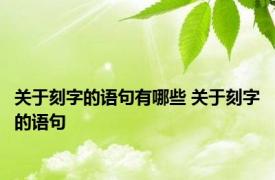 关于刻字的语句有哪些 关于刻字的语句